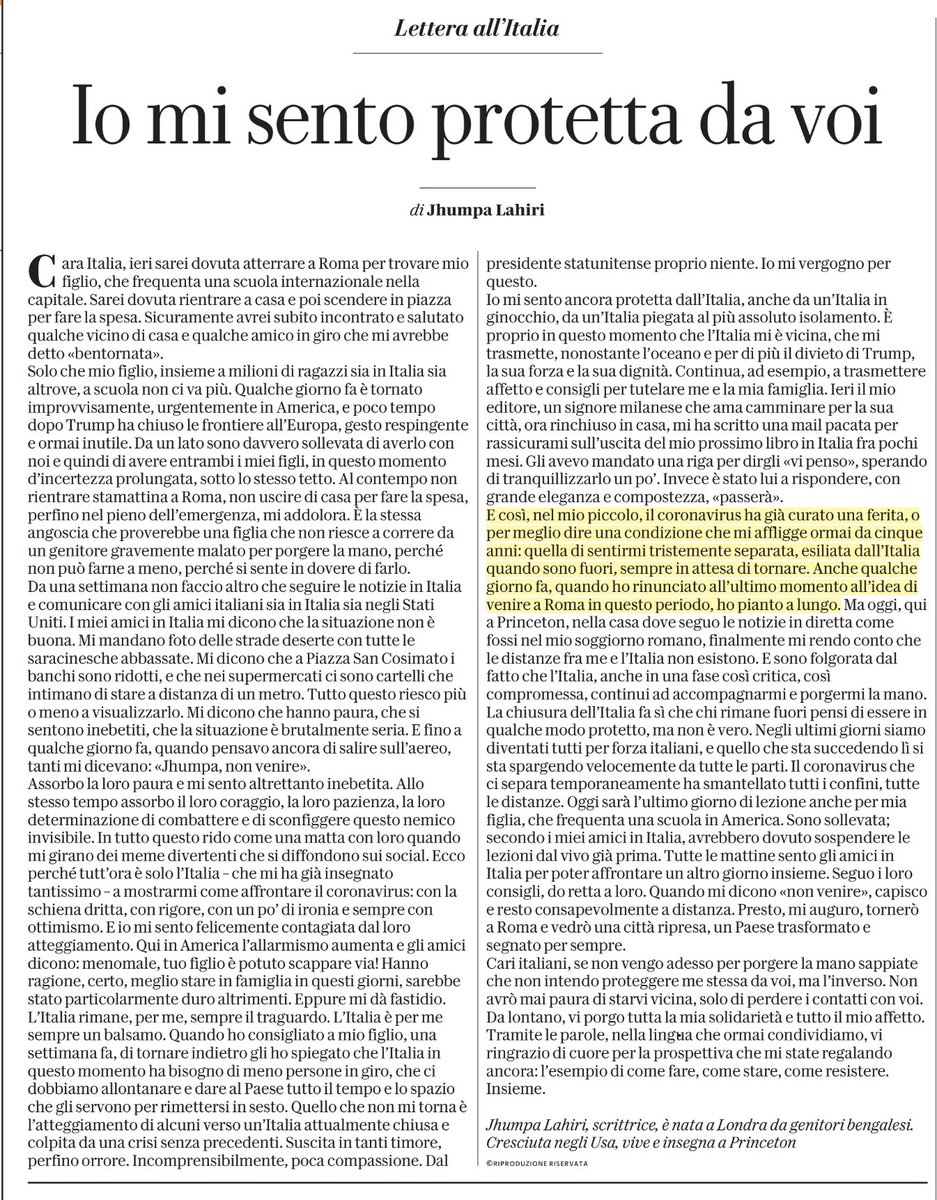 Lettera all'Italia

Io mi sento protetta da voi

di Jhumpa Lahiri

Cara Italia, ieri sarei dovuta atterrare a Roma per trovare mio figlio, che frequenta una scuola internazionale nella capitale. Sarei dovuta rientrare a casa e poi scendere in piazza per fare la spesa. Sicuramente avrei subito incontrato e salutato qualche vicino di casa e qualche amico in giro che mi avrebbe detto «bentornata».
Solo che mio figlio, insieme a milioni di ragazzi sia in Italia sia altrove, a scuola non ci va più. Qualche giorno fa è tornato improvvisamente, urgentemente in America, e poco tempo dopo Trump ha chiuso le frontiere all'Europa, gesto respingente e ormai inutile. Da un lato sono davvero sollevata di averlo con noi e quindi di avere entrambi i miei figli, in questo momento d'incertezza prolungata, sotto lo stesso tetto. Al contempo non rientrare stamattina a Roma, non uscire di casa per fare la spesa, perfino nel pieno dell'emergenza, mi addolora. È la stessa angoscia che proverebbe una figlia che non riesce a correre da un genitore gravemente malato per porgere la mano, perché non può farne a meno, perché si sente in dovere di farlo.
Da una settimana non faccio altro che seguire le notizie in Italia e comunicare con gli amici italiani sia in Italia sia negli Stati Uniti. I miei amici in Italia mi dicono che la situazione non è buona. Mi mandano foto delle strade deserte con tutte le saracinesche abbassate. Mi dicono che a Piazza San Cosimato i banchi sono ridotti, e che nei supermercati ci sono cartelli che intimano di stare a distanza di un metro. Tutto questo riesco più o meno a visualizzarlo. Mi dicono che hanno paura, che si sentono inebetiti, che la situazione è brutalmente seria. E fino a qualche giorno fa, quando pensavo ancora di salire sull'aereo, tanti mi dicevano: «Jhumpa, non venire».
Assorbo la loro paura e mi sento altrettanto inebetita. Allo stesso tempo assorbo il loro coraggio, la loro pazienza, la loro determinazione di combattere e di sconfiggere questo nemico invisibile. In tutto questo rido come una matta con loro quando mi girano dei meme divertenti che si diffondono sui social. Ecco perché tutt'ora è solo l'Italia – che mi ha già insegnato tantissimo – a mostrarmi come affrontare il coronavirus: con la schiena dritta, con rigore, con un po' di ironia e sempre con ottimismo. E io mi sento felicemente contagiata dal loro atteggiamento. Qui in America l'allarmismo aumenta e gli amici dicono: menomale, tuo figlio è potuto scappare via! Hanno ragione, certo, meglio stare in famiglia in questi giorni, sarebbe stato particolarmente duro altrimenti. Eppure mi dà fastidio. L'Italia rimane, per me, sempre il traguardo. L'Italia è per me sempre un balsamo. Quando ho consigliato a mio figlio, una settimana fa, di tornare indietro gli ho spiegato che l'Italia in questo momento ha bisogno di meno persone in giro, che ci dobbiamo allontanare e dare al Paese tutto il tempo e lo spazio che gli servono per rimettersi in sesto. Quello che non mi torna è l'atteggiamento di alcuni verso un'Italia attualmente chiusa e colpita da una crisi senza precedenti. Suscita in tanti timore, perfino orrore. Incomprensibilmente, poca compassione. Dal presidente statunitense proprio niente. Io mi vergogno per questo.
Io mi sento ancora protetta dall'Italia, anche da un'Italia in ginocchio, da un'Italia piegata al più assoluto isolamento. È proprio in questo momento che l'Italia mi è vicina, che mi trasmette, nonostante l'oceano e per di più il divieto di Trump, la sua forza e la sua dignità. Continua, ad esempio, a trasmettere affetto e consigli per tutelare me e la mia famiglia. Ieri il mio editore, un signore milanese che ama camminare per la sua città, ora rinchiuso in casa, mi ha scritto una mail pacata per rassicurami sull'uscita del mio prossimo libro in Italia fra pochi mesi. Gli avevo mandato una riga per dirgli «vi penso», sperando di tranquillizzarlo un po'. Invece è stato lui a rispondere, con grande eleganza e compostezza, «passerà».
E così, nel mio piccolo, il coronavirus ha già curato una ferita, o per meglio dire una condizione che mi affligge ormai da cinque anni: quella di sentirmi tristemente separata, esiliata dall'Italia quando sono fuori, sempre in attesa di tornare. Anche qualche giorno fa, quando ho rinunciato all'ultimo momento all'idea di venire a Roma in questo periodo, ho pianto a lungo. Ma oggi, qui a Princeton, nella casa dove seguo le notizie in diretta come fossi nel mio soggiorno romano, finalmente mi rendo conto che le distanze fra me e l'Italia non esistono. E sono folgorata dal fatto che l'Italia, anche in una fase così critica, così compromessa, continui ad accompagnarmi e porgermi la mano. La chiusura dell'Italia fa sì che chi rimane fuori pensi di essere in qualche modo protetto, ma non è vero. Negli ultimi giorni siamo diventati tutti per forza italiani, e quello che sta succedendo lì si sta spargendo velocemente da tutte le parti. Il coronavirus che ci separa temporaneamente ha smantellato tutti i confini, tutte le distanze. Oggi sarà l'ultimo giorno di lezione anche per mia figlia, che frequenta una scuola in America. Sono sollevata; secondo i miei amici in Italia, avrebbero dovuto sospendere le lezioni dal vivo già prima. Tutte le mattine sento gli amici in Italia per poter affrontare un altro giorno insieme. Seguo i loro consigli, do retta a loro. Quando mi dicono «non venire», capisco e resto consapevolmente a distanza. Presto, mi auguro, tornerò a Roma e vedrò una città ripresa, un Paese trasformato e segnato per sempre.
Cari italiani, se non vengo adesso per porgere la mano sappiate che non intendo proteggere me stessa da voi, ma l'inverso. Non avrò mai paura di starvi vicina, solo di perdere i contatti con voi. Da lontano, vi porgo tutta la mia solidarietà e tutto il mio affetto. Tramite le parole, nella lingua che ormai condividiamo, vi ringrazio di cuore per la prospettiva che mi state regalando ancora: l'esempio di come fare, come stare, come resistere. Insieme.

Jhumpa Lahiri, scrittrice, è nata a Londra da genitori bengalesi. Cresciuta negli Usa, vive e insegna a Princeton

©RIPRODUZIONE RISERVATA